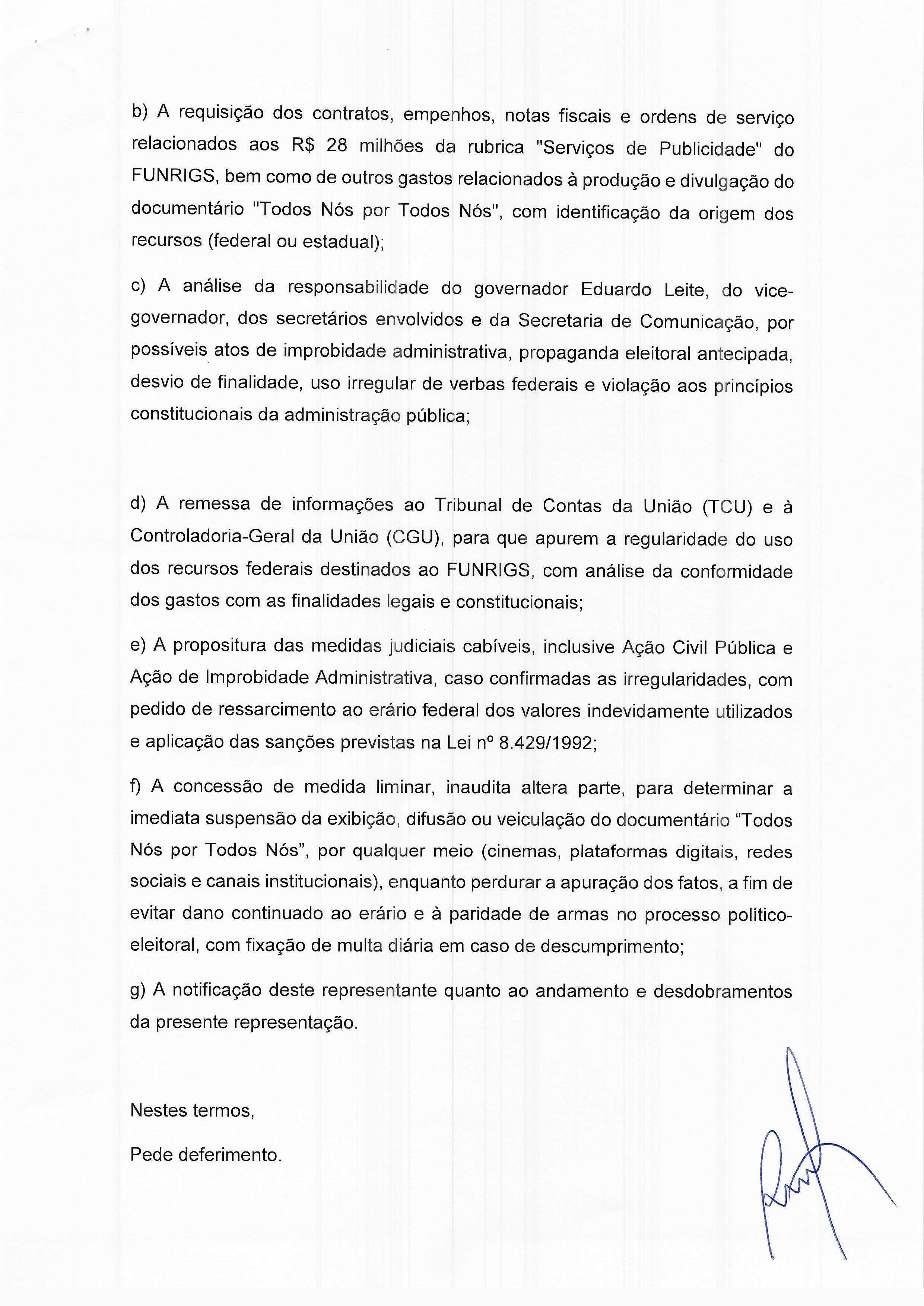 b) A requisição dos contratos, empenhos, notas fiscais e ordens de serviço relacionados aos R$ 28 milhões da rubrica "Serviços de Publicidade" do FUNRIGS, bem como de outros gastos relacionados à produção e divulgação do documentário "Todos Nós por Todos Nós", com identificação da origem dos recursos (federal ou estadual);

c) A análise da responsabilidade do governador Eduardo Leite, do vice-governador, dos secretários envolvidos e da Secretaria de Comunicação, por possíveis atos de improbidade administrativa, propaganda eleitoral antecipada, desvio de finalidade, uso irregular de verbas federais e violação aos princípios constitucionais da administração pública;

d) A remessa de informações ao Tribunal de Contas da União (TCU) e à Controladoria-Geral da União (CGU), para que apurem a regularidade do uso dos recursos federais destinados ao FUNRIGS, com análise da conformidade dos gastos com as finalidades legais e constitucionais;

e) A propositura das medidas judiciais cabíveis, inclusive Ação Civil Pública e Ação de Improbidade Administrativa, caso confirmadas as irregularidades, com pedido de ressarcimento ao erário federal dos valores indevidamente utilizados e aplicação das sanções previstas na Lei nº 8.429/1992;

f) A concessão de medida liminar, inaudita altera parte, para determinar a imediata suspensão da exibição, difusão ou veiculação do documentário “Todos Nós por Todos Nós”, por qualquer meio (cinemas, plataformas digitais, redes sociais e canais institucionais), enquanto perdurar a apuração dos fatos, a fim de evitar dano continuado ao erário e à paridade de armas no processo político-eleitoral, com fixação de multa diária em caso de descumprimento;

g) A notificação deste representante quanto ao andamento e desdobramentos da presente representação.

Nestes termos,

Pede deferimento.